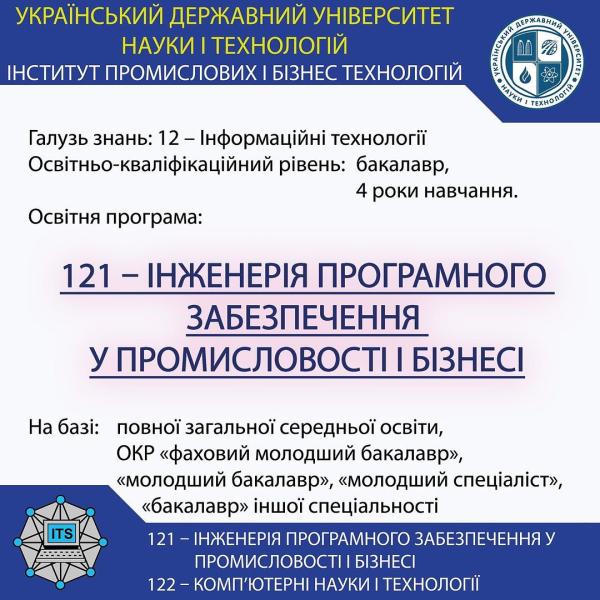 УКРАЇНСЬКИЙ ДЕРЖАВНИЙ УНІВЕРСИТЕТ
НАУКИ І ТЕХНОЛОГІЙ
ІНСТИТУТ ПРОМИСЛОВИХ І БІЗНЕС ТЕХНОЛОГІЙ

УКРАЇНСЬКИЙ ДЕРЖАВНИЙ УНІВЕРСИТЕТ НАУКИ І ТЕХНОЛОГІЙ

Галузь знань: 12 – Інформаційні технології
Освітньо-кваліфікаційний рівень: бакалавр,
4 роки навчання.
Освітня програма:

121 – ІНЖЕНЕРІЯ ПРОГРАМНОГО ЗАБЕЗПЕЧЕННЯ У ПРОМИСЛОВОСТІ І БІЗНЕСІ

На базі: повної загальної середньої освіти,
ОКР «фаховий молодший бакалавр»,
«молодший бакалавр», «молодший спеціаліст»,
«бакалавр» іншої спеціальності

ITS

121 – ІНЖЕНЕРІЯ ПРОГРАМНОГО ЗАБЕЗПЕЧЕННЯ У ПРОМИСЛОВОСТІ І БІЗНЕСІ
122 – КОМП'ЮТЕРНІ НАУКИ І ТЕХНОЛОГІЇ